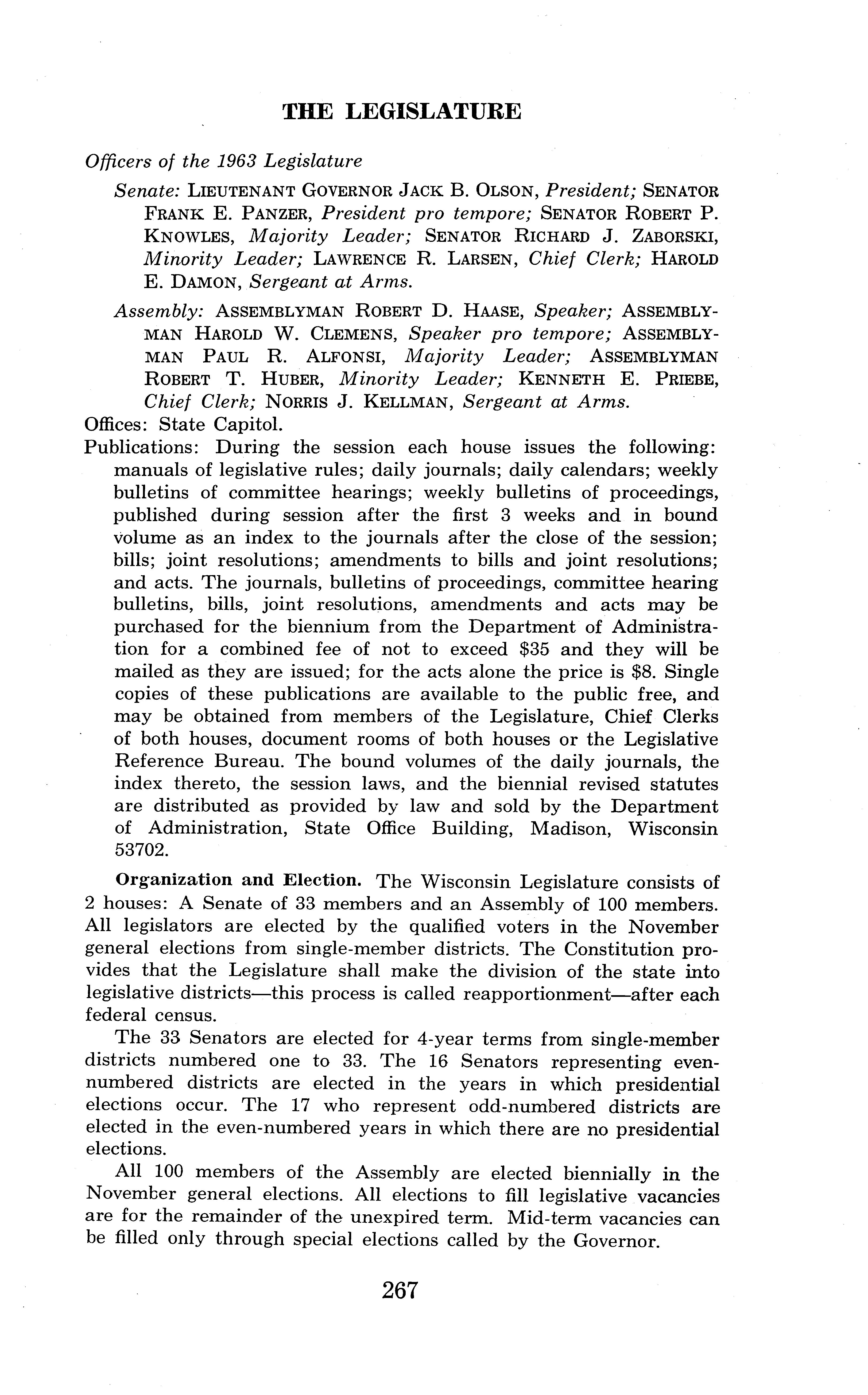 THE LEGISLATURE

Officers of the 1963 Legislature

Senate: LIEUTENANT GOVERNOR JACK B. OLSON, President; SENATOR FRANK E. PANZER, President pro tempore; SENATOR ROBERT P. KNOWLES, Majority Leader; SENATOR RICHARD J. ZABORSKI, Minority Leader; LAWRENCE R. LARSEN, Chief Clerk; HAROLD E. DAMON, Sergeant at Arms.

Assembly: ASSEMBLYMAN ROBERT D. HAASE, Speaker; ASSEMBLYMAN HAROLD W. CLEMENS, Speaker pro tempore; ASSEMBLYMAN PAUL R. ALFONSI, Majority Leader; ASSEMBLYMAN ROBERT T. HUBER, Minority Leader; KENNETH E. PRIEBE, Chief Clerk; NORRIS J. KELLMAN, Sergeant at Arms.

Offices: State Capitol.

Publications: During the session each house issues the following: manuals of legislative rules; daily journals; daily calendars; weekly bulletins of committee hearings; weekly bulletins of proceedings, published during session after the first 3 weeks and in bound volume as an index to the journals after the close of the session; bills; joint resolutions; amendments to bills and joint resolutions; and acts. The journals, bulletins of proceedings, committee hearing bulletins, bills, joint resolutions, amendments and acts may be purchased for the biennium from the Department of Administration for a combined fee of not to exceed \$35 and they will be mailed as they are issued; for the acts alone the price is \$8. Single copies of these publications are available to the public free, and may be obtained from members of the Legislature, Chief Clerks of both houses, document rooms of both houses or the Legislative Reference Bureau. The bound volumes of the daily journals, the index thereto, the session laws, and the biennial revised statutes are distributed as provided by law and sold by the Department of Administration, State Office Building, Madison, Wisconsin 53702.

Organization and Election. The Wisconsin Legislature consists of 2 houses: A Senate of 33 members and an Assembly of 100 members. All legislators are elected by the qualified voters in the November general elections from single-member districts. The Constitution provides that the Legislature shall make the division of the state into legislative districts—this process is called reapportionment—after each federal census.

The 33 Senators are elected for 4-year terms from single-member districts numbered one to 33. The 16 Senators representing even-numbered districts are elected in the years in which presidential elections occur. The 17 who represent odd-numbered districts are elected in the even-numbered years in which there are no presidential elections.

All 100 members of the Assembly are elected biennially in the November general elections. All elections to fill legislative vacancies are for the remainder of the unexpired term. Mid-term vacancies can be filled only through special elections called by the Governor.

267